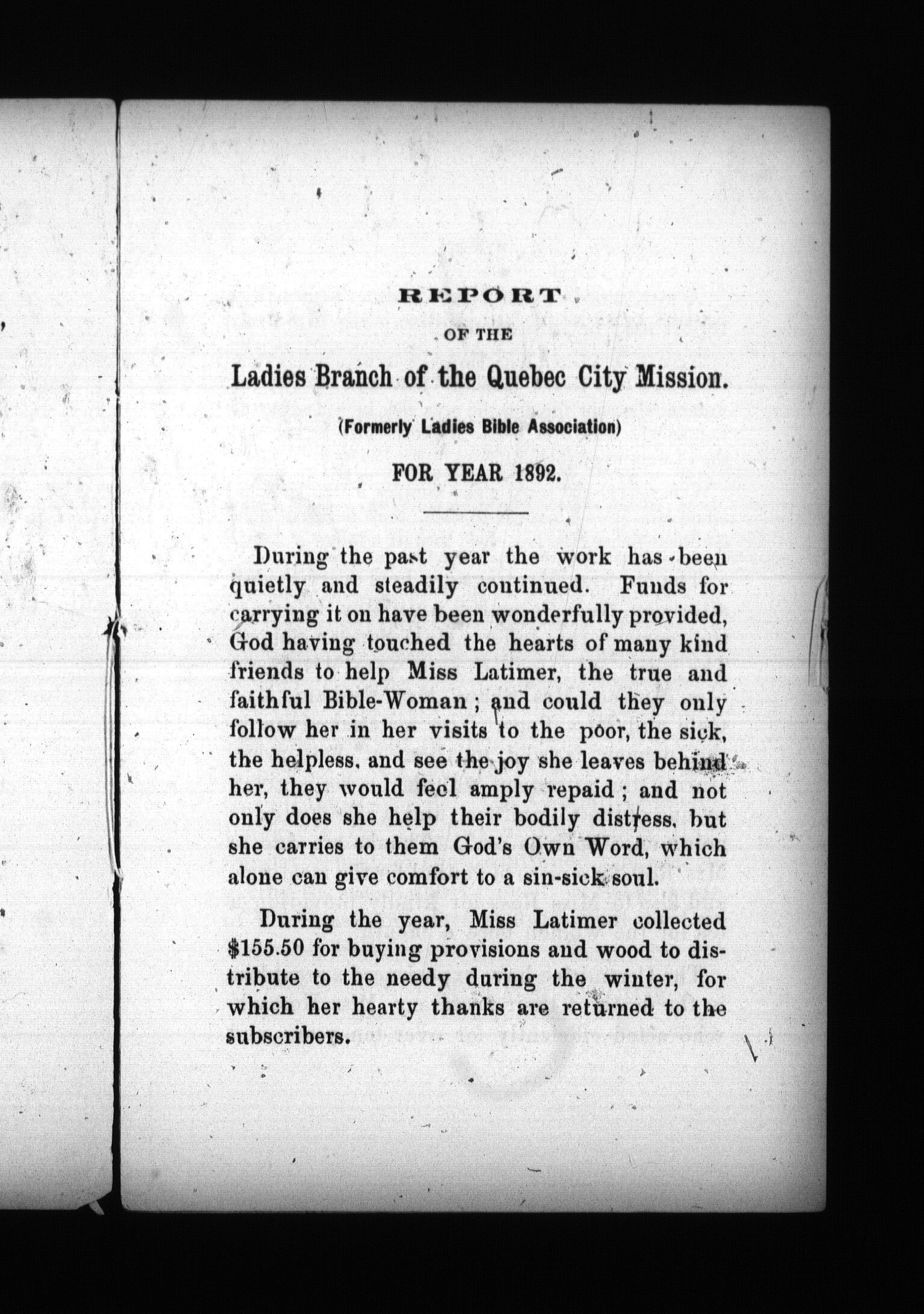 REPORT

OF THE

Ladies Branch of the Quebec City Mission.

(Formerly Ladies Bible Association)

FOR YEAR 1892.

During the past year the work has been quietly and steadily continued. Funds for carrying it on have been wonderfully provided, God having touched the hearts of many kind friends to help Miss Latimer, the true and faithful Bible-Woman; and could they only follow her in her visits to the poor, the sick, the helpless, and see the joy she leaves behind her, they would feel amply repaid; and not only does she help their bodily distress, but she carries to them God's Own Word, which alone can give comfort to a sin-sick soul.

During the year, Miss Latimer collected \$155.50 for buying provisions and wood to distribute to the needy during the winter, for which her hearty thanks are returned to the subscribers.